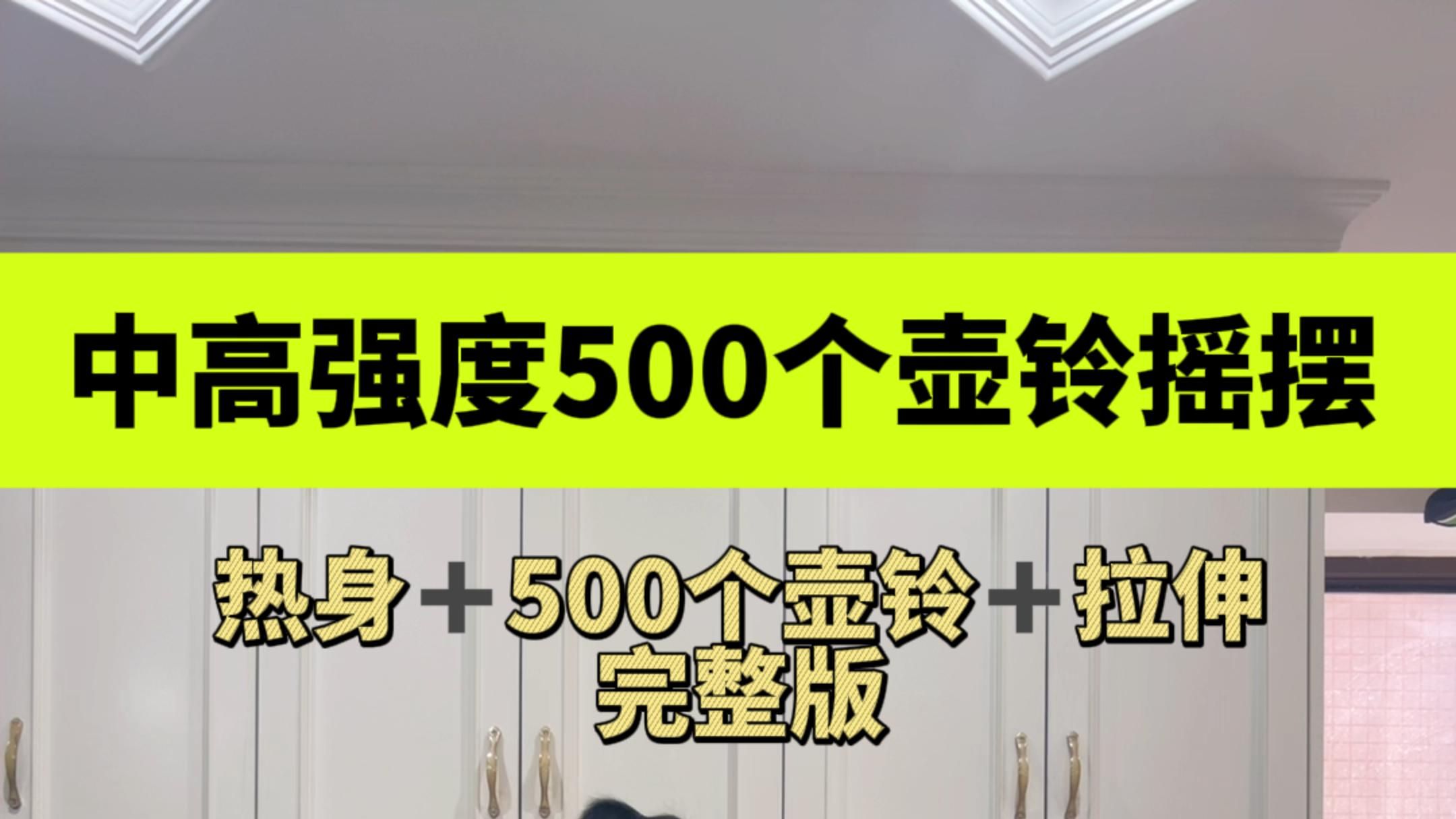 中高强度500个壶铃摇摆

热身＋500个壶铃＋拉伸
完整版